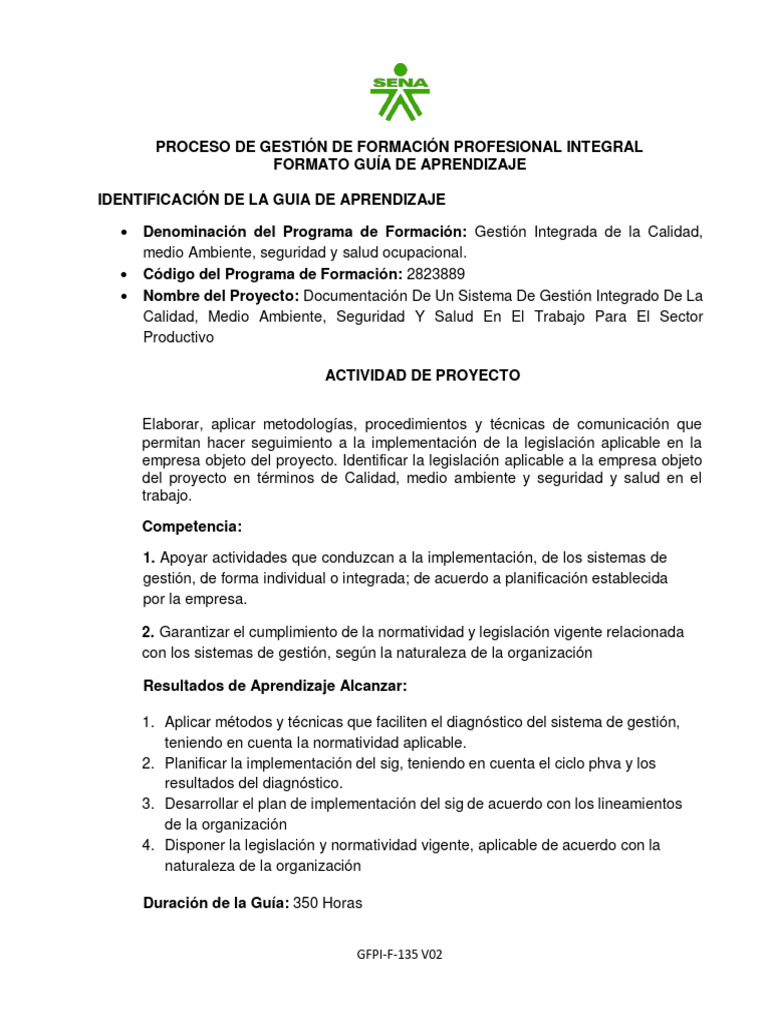 SENA

PROCESO DE GESTIÓN DE FORMACIÓN PROFESIONAL INTEGRAL
FORMATO GUÍA DE APRENDIZAJE

IDENTIFICACIÓN DE LA GUIA DE APRENDIZAJE

• Denominación del Programa de Formación: Gestión Integrada de la Calidad, medio Ambiente, seguridad y salud ocupacional.
• Código del Programa de Formación: 2823889
• Nombre del Proyecto: Documentación De Un Sistema De Gestión Integrado De La Calidad, Medio Ambiente, Seguridad Y Salud En El Trabajo Para El Sector Productivo

ACTIVIDAD DE PROYECTO

Elaborar, aplicar metodologías, procedimientos y técnicas de comunicación que permitan hacer seguimiento a la implementación de la legislación aplicable en la empresa objeto del proyecto. Identificar la legislación aplicable a la empresa objeto del proyecto en términos de Calidad, medio ambiente y seguridad y salud en el trabajo.

Competencia:

1. Apoyar actividades que conduzcan a la implementación, de los sistemas de gestión, de forma individual o integrada; de acuerdo a planificación establecida por la empresa.

2. Garantizar el cumplimiento de la normatividad y legislación vigente relacionada con los sistemas de gestión, según la naturaleza de la organización

Resultados de Aprendizaje Alcanzar:

1. Aplicar métodos y técnicas que faciliten el diagnóstico del sistema de gestión, teniendo en cuenta la normatividad aplicable.
2. Planificar la implementación del sig, teniendo en cuenta el ciclo phva y los resultados del diagnóstico.
3. Desarrollar el plan de implementación del sig de acuerdo con los lineamientos de la organización
4. Disponer la legislación y normatividad vigente, aplicable de acuerdo con la naturaleza de la organización

Duración de la Guía: 350 Horas

GFPI-F-135 V02